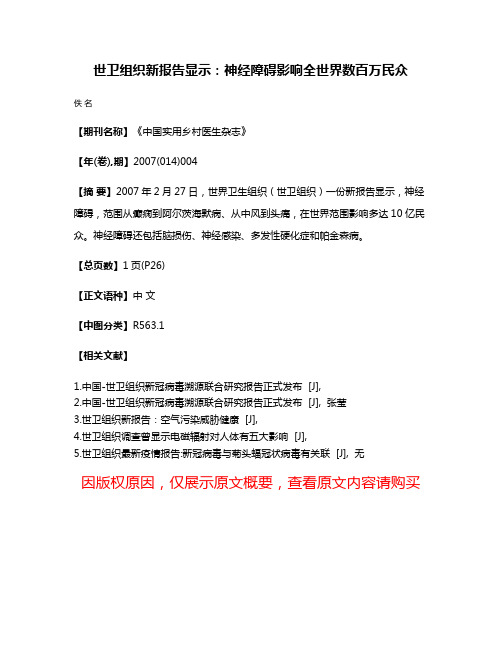 世卫组织新报告显示：神经障碍影响全世界数百万民众

佚名

【期刊名称】《中国实用乡村医生杂志》

【年(卷),期】2007(014)004

【摘 要】2007 年 2 月 27 日，世界卫生组织（世卫组织）一份新报告显示，神经障碍，范围从癫痫到阿尔茨海默病、从中风到头痛，在世界范围影响多达 10 亿民众。神经障碍还包括脑损伤、神经感染、多发性硬化症和帕金森病。

【总页数】1 页(P26)

【正文语种】中 文

【中图分类】R563.1

【相关文献】

1.中国-世卫组织新冠病毒溯源联合研究报告正式发布 [J],
2.中国-世卫组织新冠病毒溯源联合研究报告正式发布 [J], 张莹
3.世卫组织新报告：空气污染威胁健康 [J],
4.世卫组织调查曾显示电磁辐射对人体有五大影响 [J],
5.世卫组织最新疫情报告:新冠病毒与菊头蝠冠状病毒有关联 [J], 无

因版权原因，仅展示原文概要，查看原文内容请购买